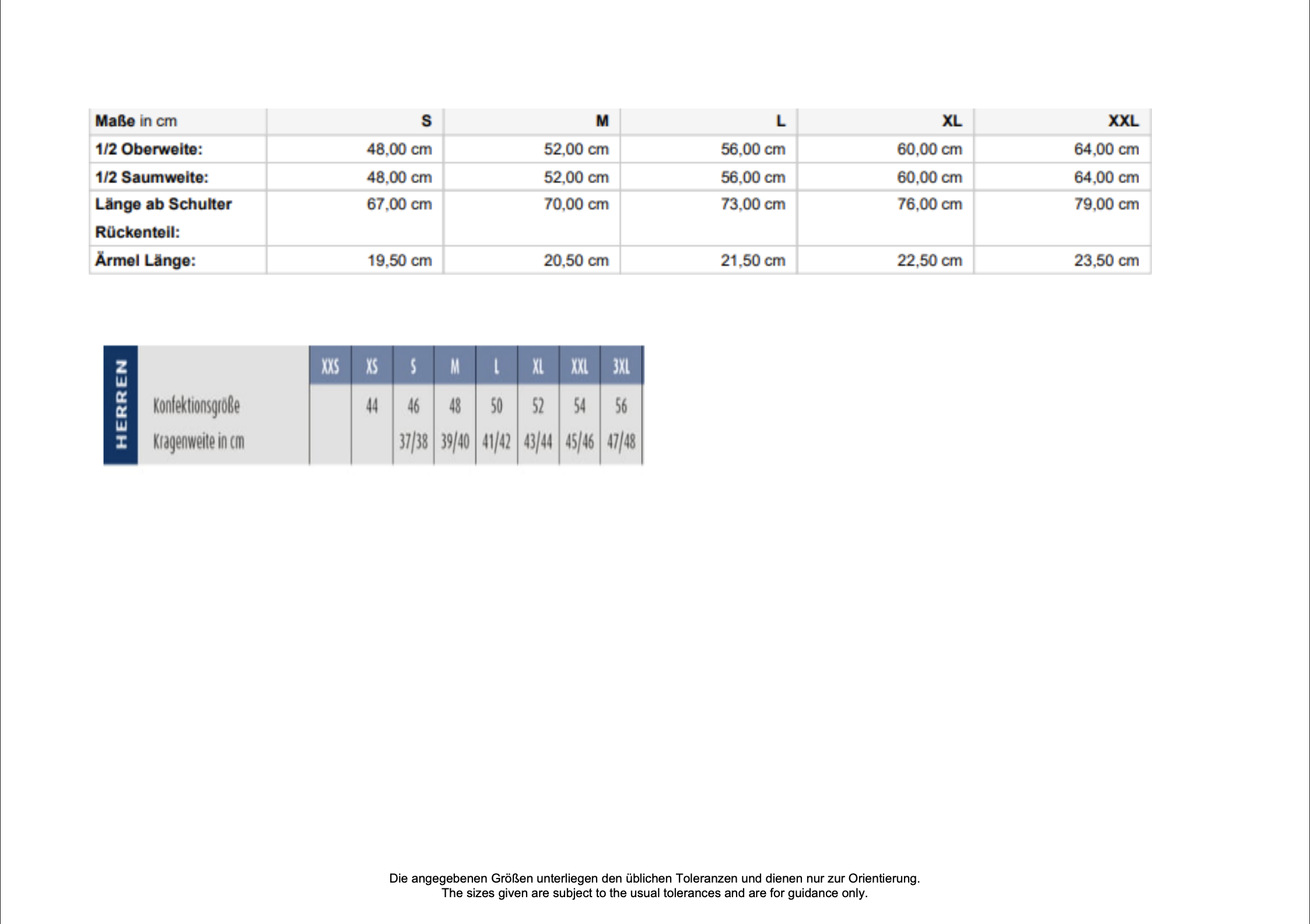 | Maße in cm | S | M | L | XL | XXL |
|---|---|---|---|---|---|
| 1/2 Oberweite: | 48,00 cm | 52,00 cm | 56,00 cm | 60,00 cm | 64,00 cm |
| 1/2 Saumweite: | 48,00 cm | 52,00 cm | 56,00 cm | 60,00 cm | 64,00 cm |
| Länge ab Schulter Rückenteil: | 67,00 cm | 70,00 cm | 73,00 cm | 76,00 cm | 79,00 cm |
| Ärmel Länge: | 19,50 cm | 20,50 cm | 21,50 cm | 22,50 cm | 23,50 cm |

HERREN

| | XXS | XS | S | M | L | XL | XXL | 3XL |
|---|---|---|---|---|---|---|---|---|
| Konfektionsgröße | | 44 | 46 | 48 | 50 | 52 | 54 | 56 |
| Kragenweite in cm | | | 37/38 | 39/40 | 41/42 | 43/44 | 45/46 | 47/48 |

Die angegebenen Größen unterliegen den üblichen Toleranzen und dienen nur zur Orientierung.
The sizes given are subject to the usual tolerances and are for guidance only.